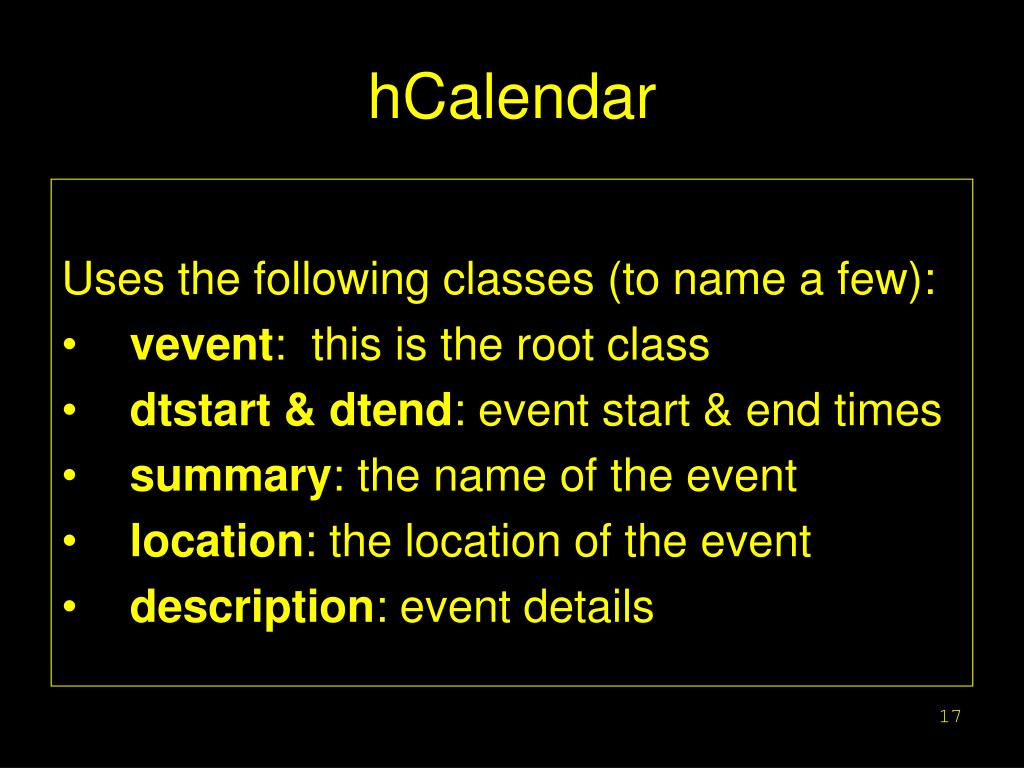 hCalendar

Uses the following classes (to name a few):
• vevent: this is the root class
• dtstart & dtend: event start & end times
• summary: the name of the event
• location: the location of the event
• description: event details

17